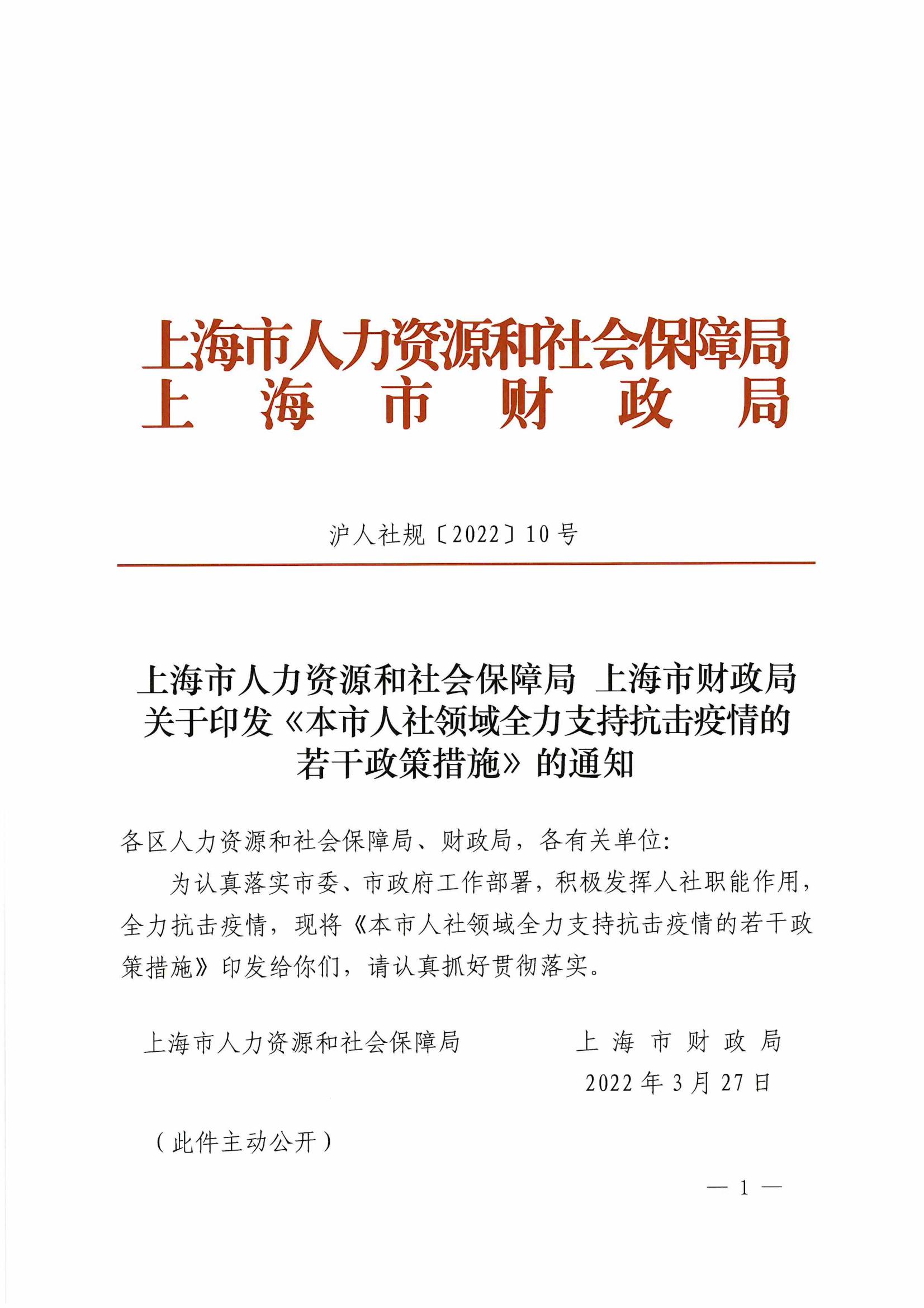 上海市人力资源和社会保障局
上海市财政局

沪人社规〔2022〕10号

上海市人力资源和社会保障局 上海市财政局关于印发《本市人社领域全力支持抗击疫情的若干政策措施》的通知

各区人力资源和社会保障局、财政局，各有关单位:

为认真落实市委、市政府工作部署，积极发挥人社职能作用，全力抗击疫情，现将《本市人社领域全力支持抗击疫情的若干政策措施》印发给你们，请认真抓好贯彻落实。

上海市人力资源和社会保障局
上海市财政局
2022年3月27日

（此件主动公开）

— 1 —